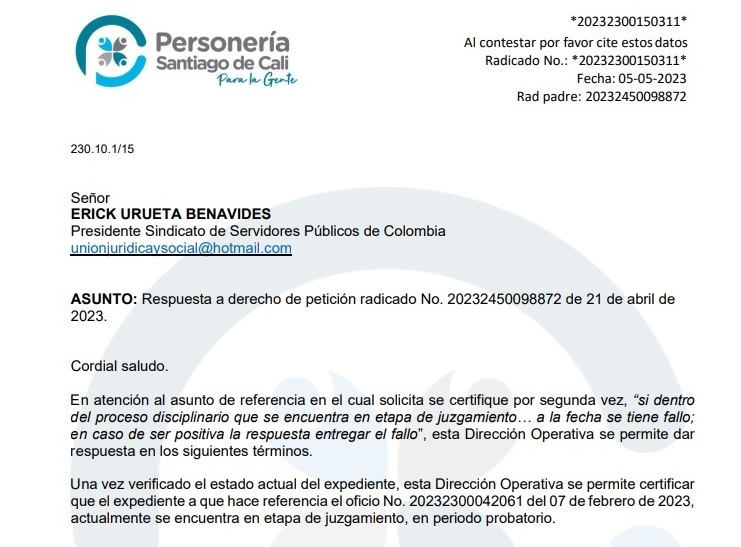 Personería
Santiago de Cali
Para la Gente

*20232300150311*
Al contestar por favor cite estos datos
Radicado No.: *20232300150311*
Fecha: 05-05-2023
Rad padre: 20232450098872

230.10.1/15

Señor
ERICK URUETA BENAVIDES
Presidente Sindicato de Servidores Públicos de Colombia
unionjuridicaysocial@hotmail.com

ASUNTO: Respuesta a derecho de petición radicado No. 20232450098872 de 21 de abril de 2023.

Cordial saludo.

En atención al asunto de referencia en el cual solicita se certifique por segunda vez, "si dentro del proceso disciplinario que se encuentra en etapa de juzgamiento… a la fecha se tiene fallo; en caso de ser positiva la respuesta entregar el fallo", esta Dirección Operativa se permite dar respuesta en los siguientes términos.

Una vez verificado el estado actual del expediente, esta Dirección Operativa se permite certificar que el expediente a que hace referencia el oficio No. 20232300042061 del 07 de febrero de 2023, actualmente se encuentra en etapa de juzgamiento, en periodo probatorio.